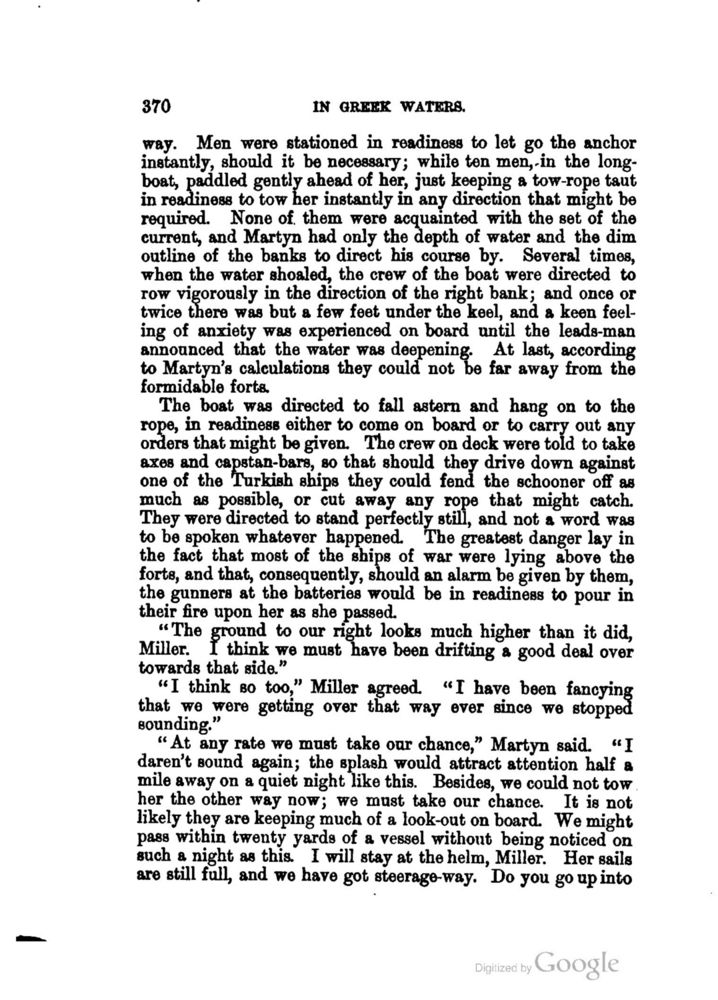 370 IN GREEK WATERS.

way. Men were stationed in readiness to let go the anchor instantly, should it be necessary; while ten men, in the longboat, paddled gently ahead of her, just keeping a tow-rope taut in readiness to tow her instantly in any direction that might be required. None of them were acquainted with the set of the current, and Martyn had only the depth of water and the dim outline of the banks to direct his course by. Several times, when the water shoaled, the crew of the boat were directed to row vigorously in the direction of the right bank; and once or twice there was but a few feet under the keel, and a keen feeling of anxiety was experienced on board until the leads-man announced that the water was deepening. At last, according to Martyn's calculations they could not be far away from the formidable forts.

The boat was directed to fall astern and hang on to the rope, in readiness either to come on board or to carry out any orders that might be given. The crew on deck were told to take axes and capstan-bars, so that should they drive down against one of the Turkish ships they could fend the schooner off as much as possible, or cut away any rope that might catch. They were directed to stand perfectly still, and not a word was to be spoken whatever happened. The greatest danger lay in the fact that most of the ships of war were lying above the forts, and that, consequently, should an alarm be given by them, the gunners at the batteries would be in readiness to pour in their fire upon her as she passed.

"The ground to our right looks much higher than it did, Miller. I think we must have been drifting a good deal over towards that side."

"I think so too," Miller agreed. "I have been fancying that we were getting over that way ever since we stopped sounding."

"At any rate we must take our chance," Martyn said. "I daren't sound again; the splash would attract attention half a mile away on a quiet night like this. Besides, we could not tow her the other way now; we must take our chance. It is not likely they are keeping much of a look-out on board. We might pass within twenty yards of a vessel without being noticed on such a night as this. I will stay at the helm, Miller. Her sails are still full, and we have got steerage-way. Do you go up into

Digitized by Google